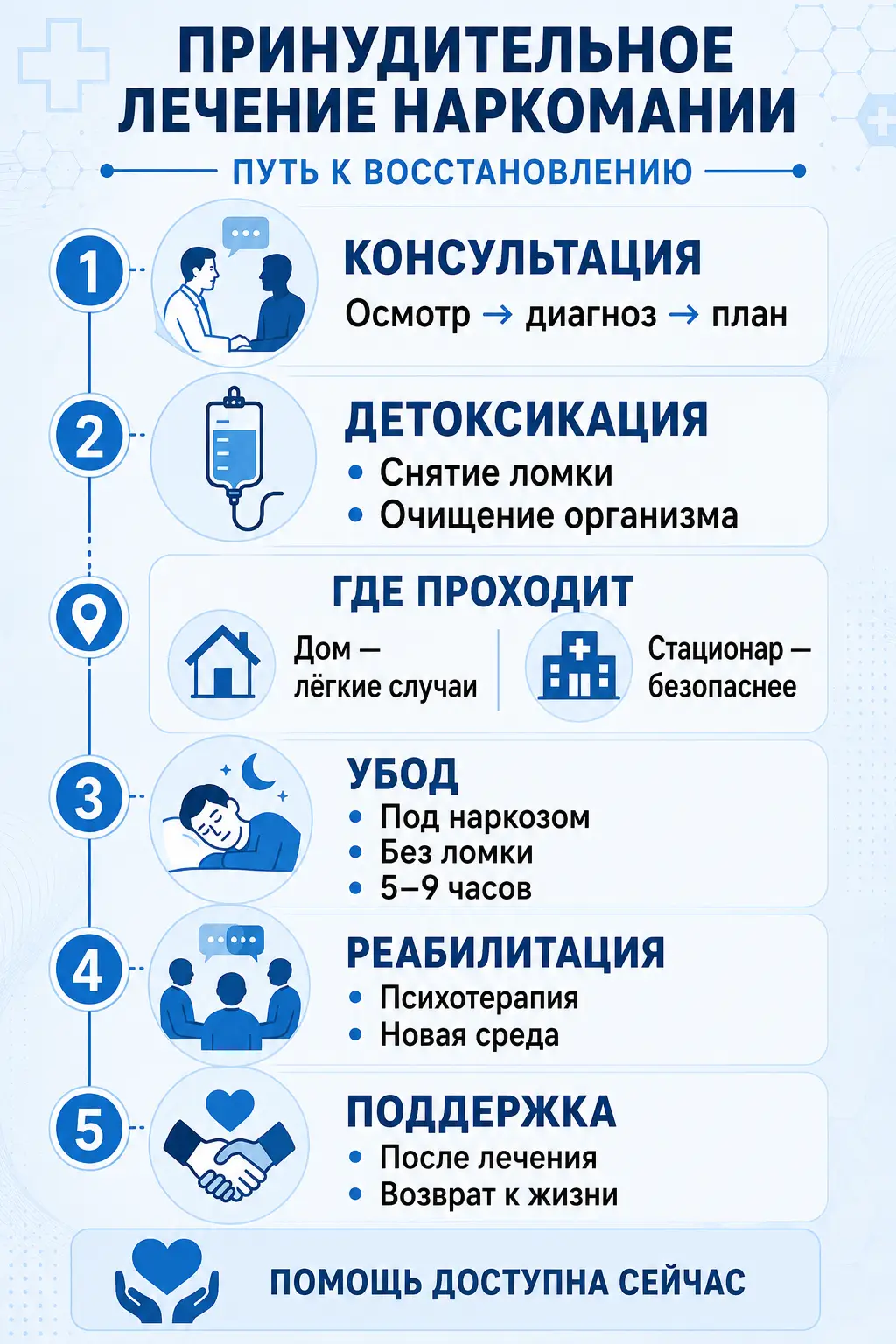 ПРИНУДИТЕЛЬНОЕ ЛЕЧЕНИЕ НАРКОМАНИИ

ПУТЬ К ВОССТАНОВЛЕНИЮ

1

КОНСУЛЬТАЦИЯ

Осмотр → диагноз → план

2

ДЕТОКСИКАЦИЯ

• Снятие ломки
• Очищение организма

ГДЕ ПРОХОДИТ

Дом — лёгкие случаи

Стационар — безопаснее

3

УБОД

• Под наркозом
• Без ломки
• 5–9 часов

4

РЕАБИЛИТАЦИЯ

• Психотерапия
• Новая среда

5

ПОДДЕРЖКА

• После лечения
• Возврат к жизни

ПОМОЩЬ ДОСТУПНА СЕЙЧАС